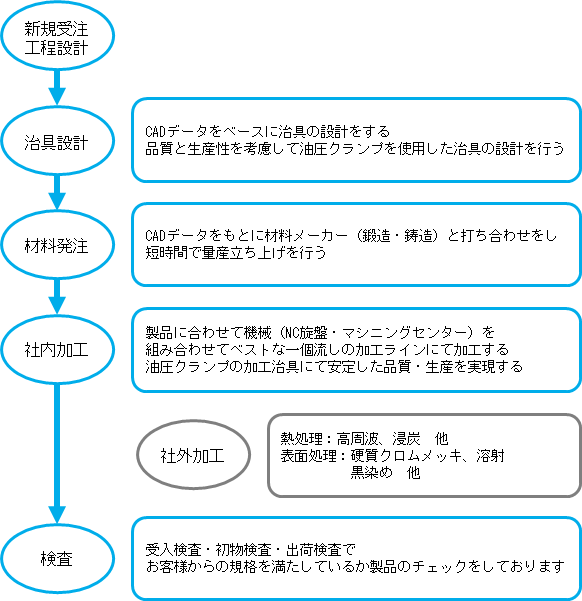 新規受注
工程設計

治具設計

CADデータをベースに治具の設計をする
品質と生産性を考慮して油圧クランプを使用した治具の設計を行う

材料発注

CADデータをもとに材料メーカー（鍛造・鋳造）と打ち合わせをし
短時間で量産立ち上げを行う

社内加工

製品に合わせて機械（NC旋盤・マシニングセンター）を
組み合わせてベストな一個流しの加工ラインにて加工する
油圧クランプの加工治具にて安定した品質・生産を実現する

社外加工

熱処理：高周波、浸炭　他
表面処理：硬質クロムメッキ、溶射
黒染め　他

検査

受入検査・初物検査・出荷検査で
お客様からの規格を満たしているか製品のチェックをしております